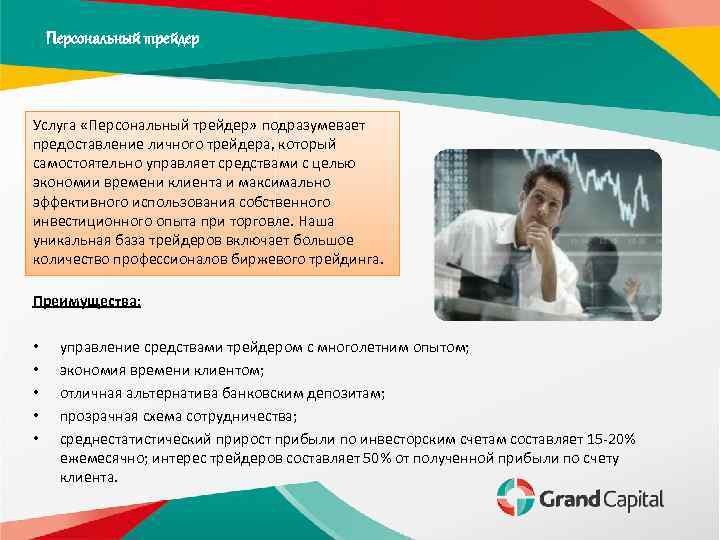 Персональный трейдер

Услуга «Персональный трейдер» подразумевает предоставление личного трейдера, который самостоятельно управляет средствами с целью экономии времени клиента и максимально эффективного использования собственного инвестиционного опыта при торговле. Наша уникальная база трейдеров включает большое количество профессионалов биржевого трейдинга.

Преимущества:

• управление средствами трейдером с многолетним опытом;
• экономия времени клиентом;
• отличная альтернатива банковским депозитам;
• прозрачная схема сотрудничества;
• среднестатистический прирост прибыли по инвесторским счетам составляет 15-20% ежемесячно; интерес трейдеров составляет 50% от полученной прибыли по счету клиента.

Grand Capital